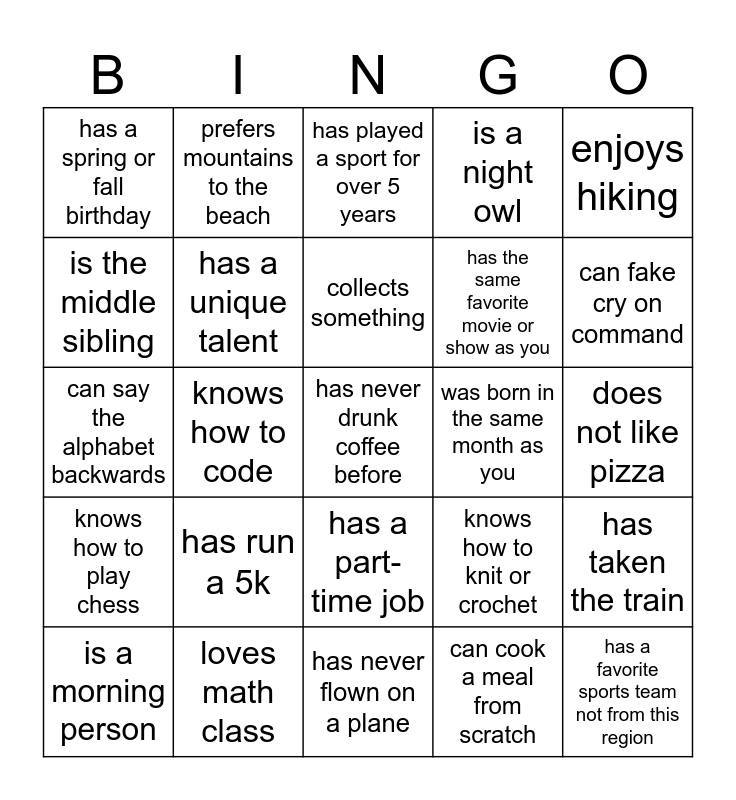 | B | I | N | G | O |
|---|---|---|---|---|
| has a spring or fall birthday | prefers mountains to the beach | has played a sport for over 5 years | is a night owl | enjoys hiking |
| is the middle sibling | has a unique talent | collects something | has the same favorite movie or show as you | can fake cry on command |
| can say the alphabet backwards | knows how to code | has never drunk coffee before | was born in the same month as you | does not like pizza |
| knows how to play chess | has run a 5k | has a part-time job | knows how to knit or crochet | has taken the train |
| is a morning person | loves math class | has never flown on a plane | can cook a meal from scratch | has a favorite sports team not from this region |